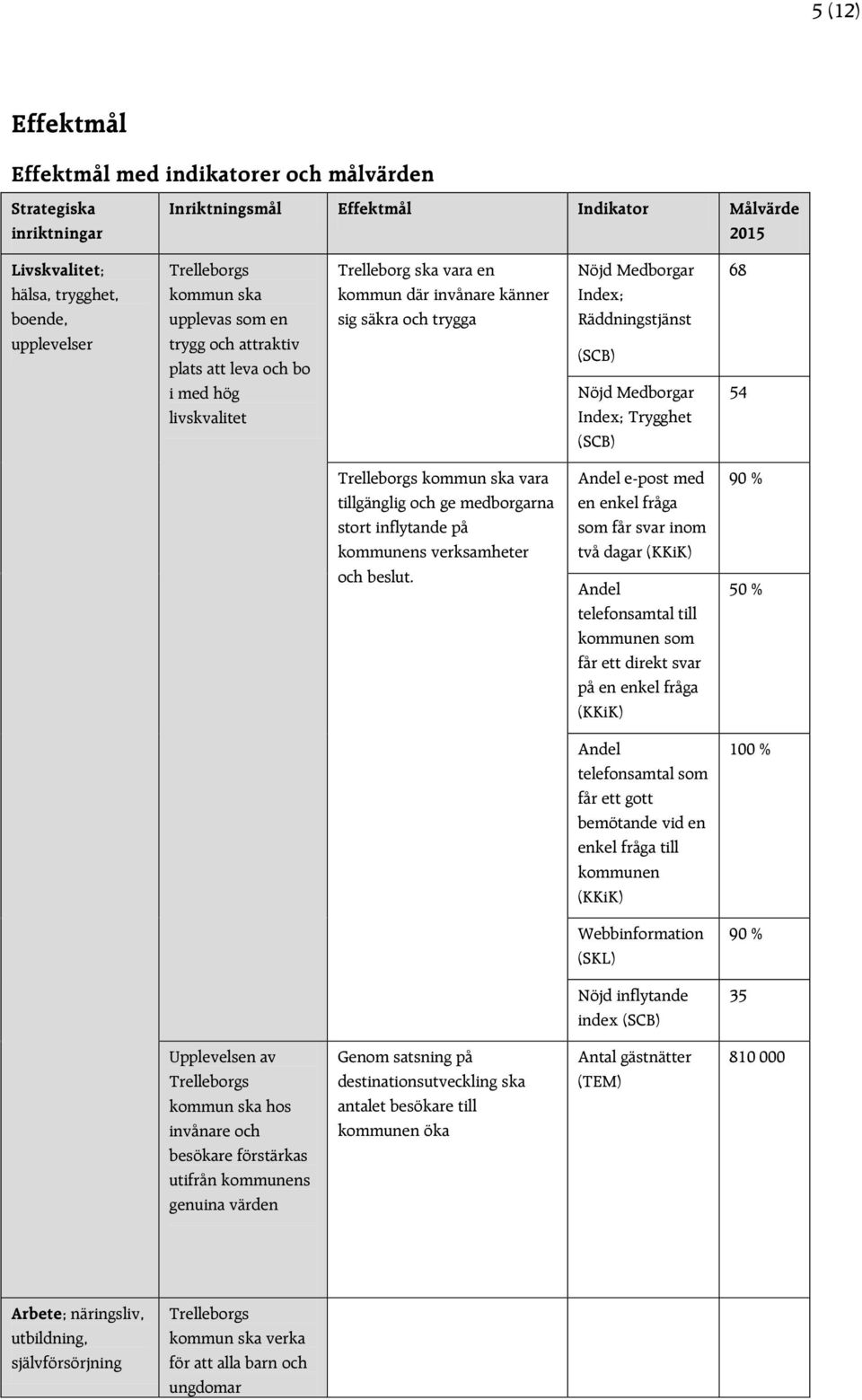 5 (12)

Effektmål

Effektmål med indikatorer och målvärden

| Strategiska inriktningar | Inriktningsmål | Effektmål | Indikator | Målvärde 2015 |
|---|---|---|---|---|
| Livskvalitet; hälsa, trygghet, boende, upplevelser | Trelleborgs kommun ska upplevas som en trygg och attraktiv plats att leva och bo i med hög livskvalitet | Trelleborg ska vara en kommun där invånare känner sig säkra och trygga | Nöjd Medborgar Index; Räddningstjänst (SCB) | 68 |
| | | | Nöjd Medborgar Index; Trygghet (SCB) | 54 |
| | | Trelleborgs kommun ska vara tillgänglig och ge medborgarna stort inflytande på kommunens verksamheter och beslut. | Andel e-post med en enkel fråga som får svar inom två dagar (KKiK) | 90 % |
| | | | Andel telefonsamtal till kommunen som får ett direkt svar på en enkel fråga (KKiK) | 50 % |
| | | | Andel telefonsamtal som får ett gott bemötande vid en enkel fråga till kommunen (KKiK) | 100 % |
| | | | Webbinformation (SKL) | 90 % |
| | | | Nöjd inflytande index (SCB) | 35 |
| | Upplevelsen av Trelleborgs kommun ska hos invånare och besökare förstärkas utifrån kommunens genuina värden | Genom satsning på destinationsutveckling ska antalet besökare till kommunen öka | Antal gästnätter (TEM) | 810 000 |
| Arbete; näringsliv, utbildning, självförsörjning | Trelleborgs kommun ska verka för att alla barn och ungdomar | | | |